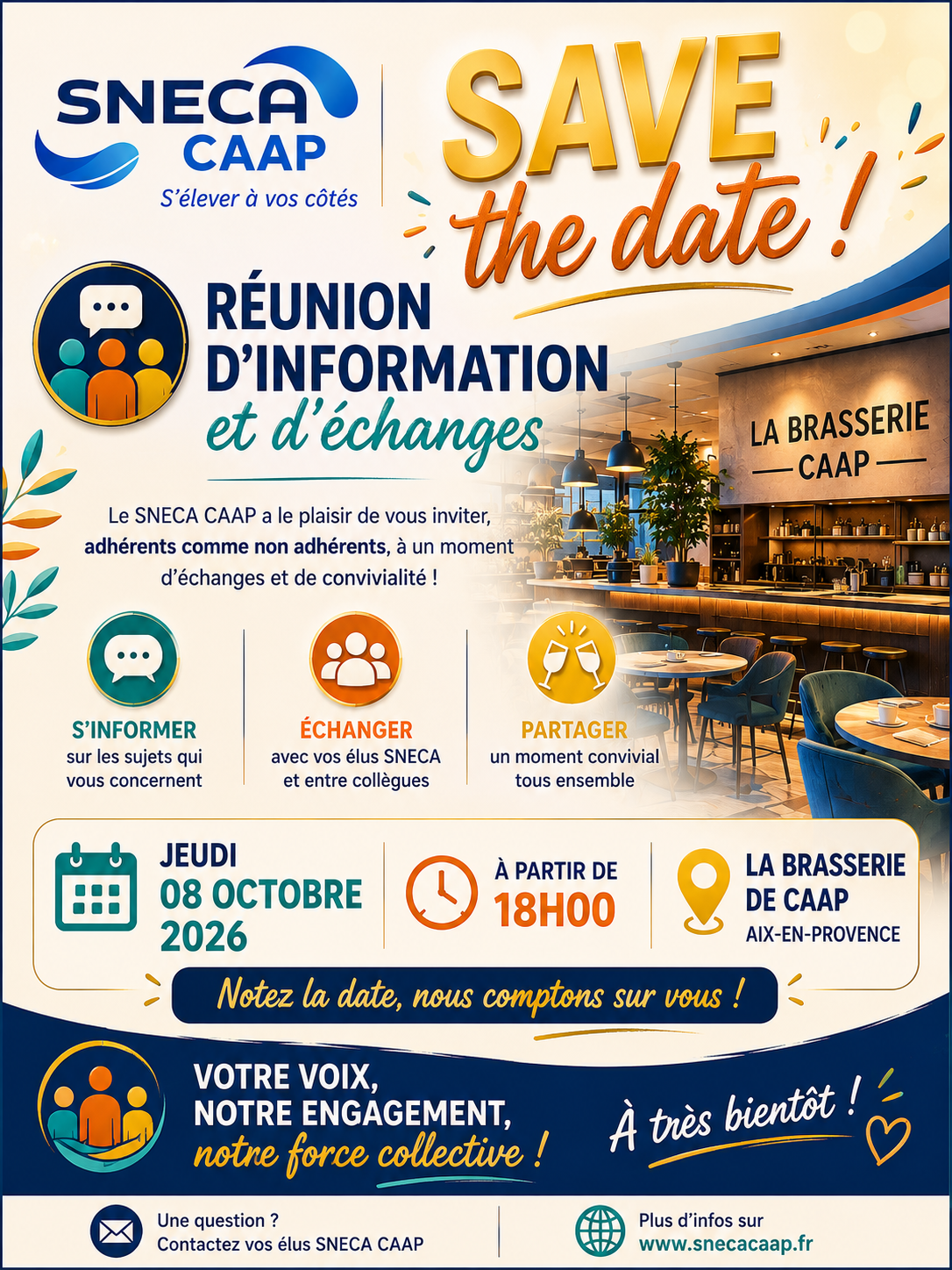 SNECA
CAAP
S'élever à vos côtés

SAVE
the date !

RÉUNION
D'INFORMATION
et d'échanges

LA BRASSERIE
CAAP

Le SNECA CAAP a le plaisir de vous inviter, adhérents comme non adhérents, à un moment d'échanges et de convivialité !

S'INFORMER
sur les sujets qui vous concernent

ÉCHANGER
avec vos élus SNECA et entre collègues

PARTAGER
un moment convivial tous ensemble

JEUDI
08 OCTOBRE
2026

À PARTIR DE
18H00

LA BRASSERIE
DE CAAP
AIX-EN-PROVENCE

Notez la date, nous comptons sur vous !

VOTRE VOIX,
NOTRE ENGAGEMENT,
notre force collective !

À très bientôt !

Une question ?
Contactez vos élus SNECA CAAP

Plus d'infos sur
www.snecacaap.fr